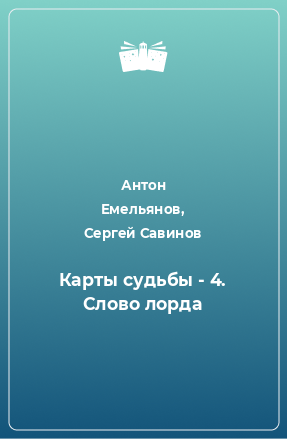 Антон Емельянов, Сергей Савинов

Карты судьбы - 4. Слово лорда